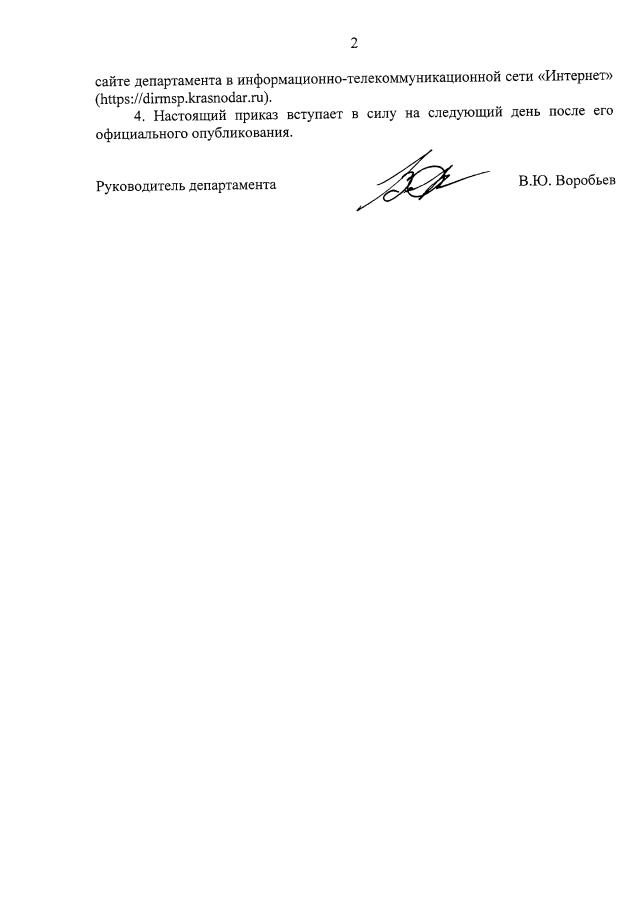 2

сайте департамента в информационно-телекоммуникационной сети «Интернет» (https://dirmsp.krasnodar.ru).

4. Настоящий приказ вступает в силу на следующий день после его официального опубликования.

Руководитель департамента В.Ю. Воробьев